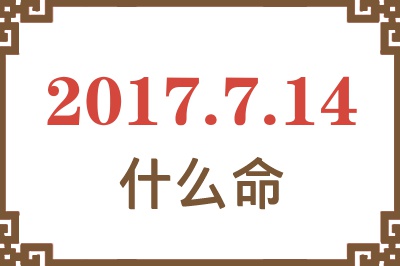 2017.7.14
什么命